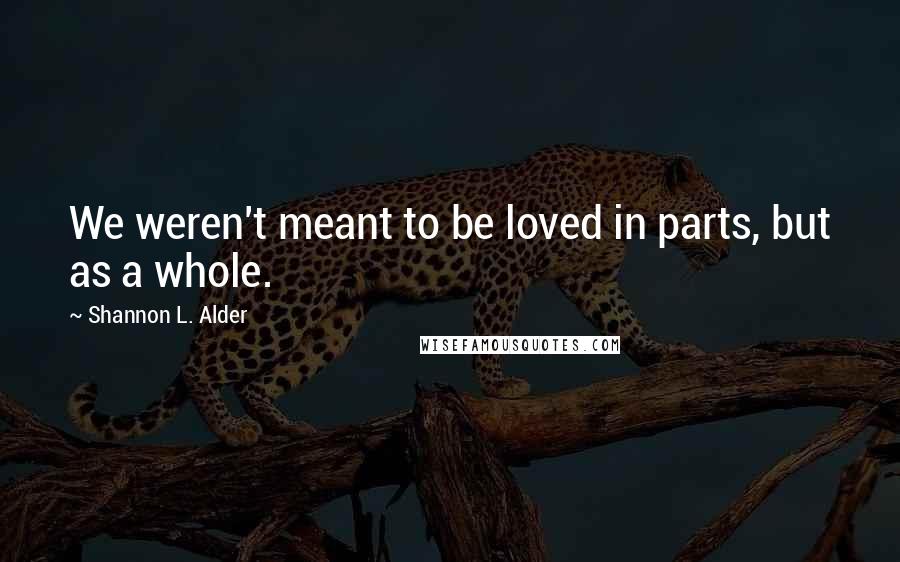 We weren't meant to be loved in parts, but as a whole.

~ Shannon L. Alder

WISEFAMOUSQUOTES.COM